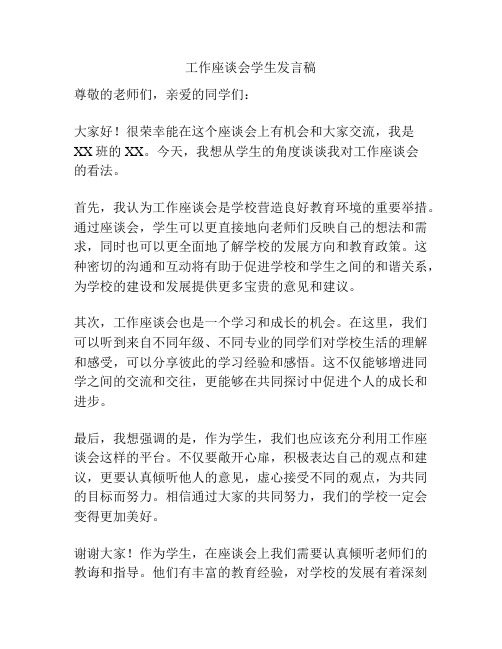 工作座谈会学生发言稿

尊敬的老师们，亲爱的同学们：

大家好！很荣幸能在这个座谈会上有机会和大家交流，我是XX班的XX。今天，我想从学生的角度谈谈我对工作座谈会的看法。

首先，我认为工作座谈会是学校营造良好教育环境的重要举措。通过座谈会，学生可以更直接地向老师们反映自己的想法和需求，同时也可以更全面地了解学校的发展方向和教育政策。这种密切的沟通和互动将有助于促进学校和学生之间的和谐关系，为学校的建设和发展提供更多宝贵的意见和建议。

其次，工作座谈会也是一个学习和成长的机会。在这里，我们可以听到来自不同年级、不同专业的同学们对学校生活的理解和感受，可以分享彼此的学习经验和感悟。这不仅能够增进同学之间的交流和交往，更能够在共同探讨中促进个人的成长和进步。

最后，我想强调的是，作为学生，我们也应该充分利用工作座谈会这样的平台。不仅要敞开心扉，积极表达自己的观点和建议，更要认真倾听他人的意见，虚心接受不同的观点，为共同的目标而努力。相信通过大家的共同努力，我们的学校一定会变得更加美好。

谢谢大家！作为学生，在座谈会上我们需要认真倾听老师们的教诲和指导。他们有丰富的教育经验，对学校的发展有着深刻